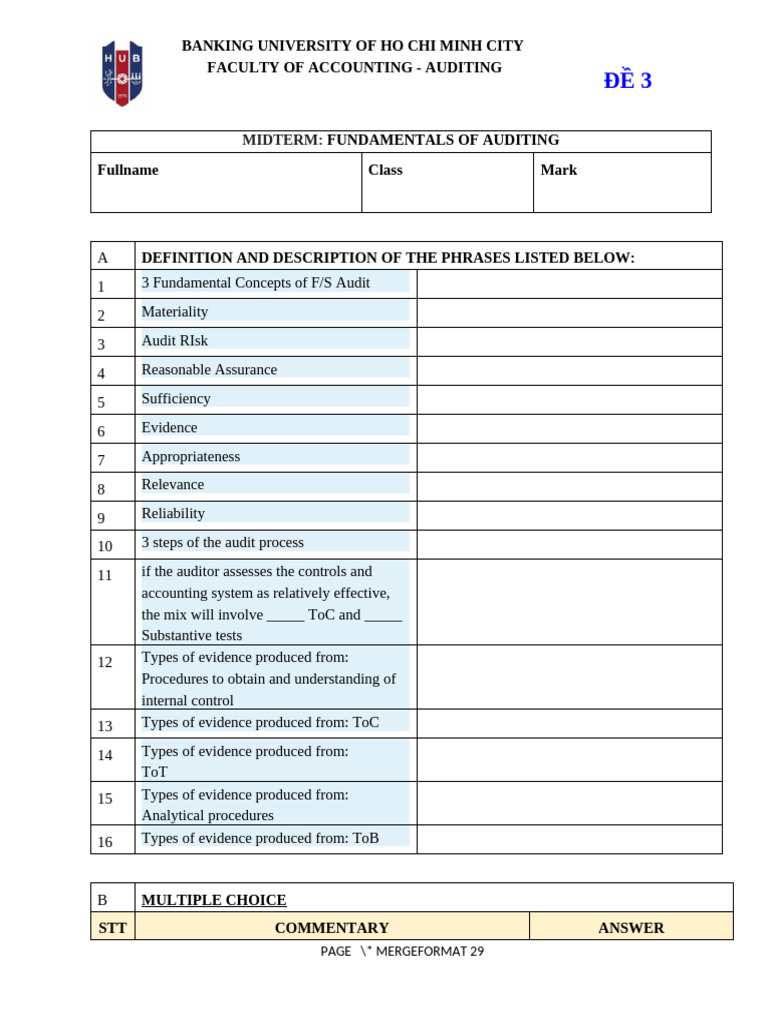 HUB

BANKING UNIVERSITY OF HO CHI MINH CITY
FACULTY OF ACCOUNTING - AUDITING

ĐỀ 3

| MIDTERM: FUNDAMENTALS OF AUDITING | | |
|---|---|---|
| Fullname | Class | Mark |

| A | DEFINITION AND DESCRIPTION OF THE PHRASES LISTED BELOW: | |
|---|---|---|
| 1 | 3 Fundamental Concepts of F/S Audit | |
| 2 | Materiality | |
| 3 | Audit RIsk | |
| 4 | Reasonable Assurance | |
| 5 | Sufficiency | |
| 6 | Evidence | |
| 7 | Appropriateness | |
| 8 | Relevance | |
| 9 | Reliability | |
| 10 | 3 steps of the audit process | |
| 11 | if the auditor assesses the controls and accounting system as relatively effective, the mix will involve _____ ToC and _____ Substantive tests | |
| 12 | Types of evidence produced from: Procedures to obtain and understanding of internal control | |
| 13 | Types of evidence produced from: ToC | |
| 14 | Types of evidence produced from: ToT | |
| 15 | Types of evidence produced from: Analytical procedures | |
| 16 | Types of evidence produced from: ToB | |

| B | MULTIPLE CHOICE | |
|---|---|---|
| STT | COMMENTARY | ANSWER |

PAGE \* MERGEFORMAT 29